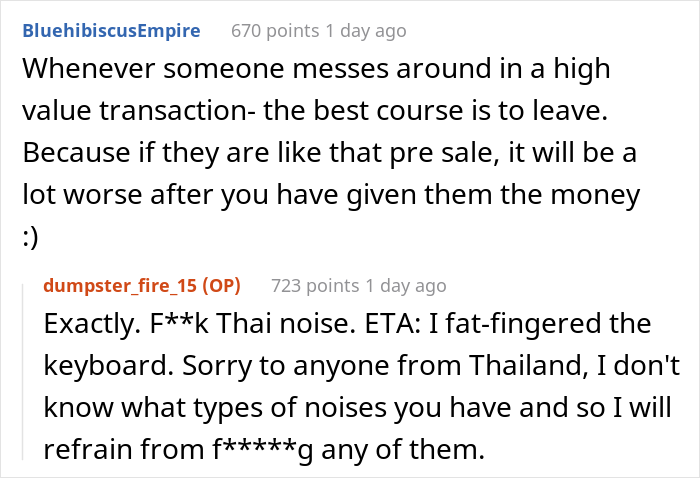 BluehibiscusEmpire 670 points 1 day ago

Whenever someone messes around in a high value transaction- the best course is to leave. Because if they are like that pre sale, it will be a lot worse after you have given them the money :)

dumpster_fire_15 (OP) 723 points 1 day ago

Exactly. F**k Thai noise. ETA: I fat-fingered the keyboard. Sorry to anyone from Thailand, I don't know what types of noises you have and so I will refrain from f*****g any of them.